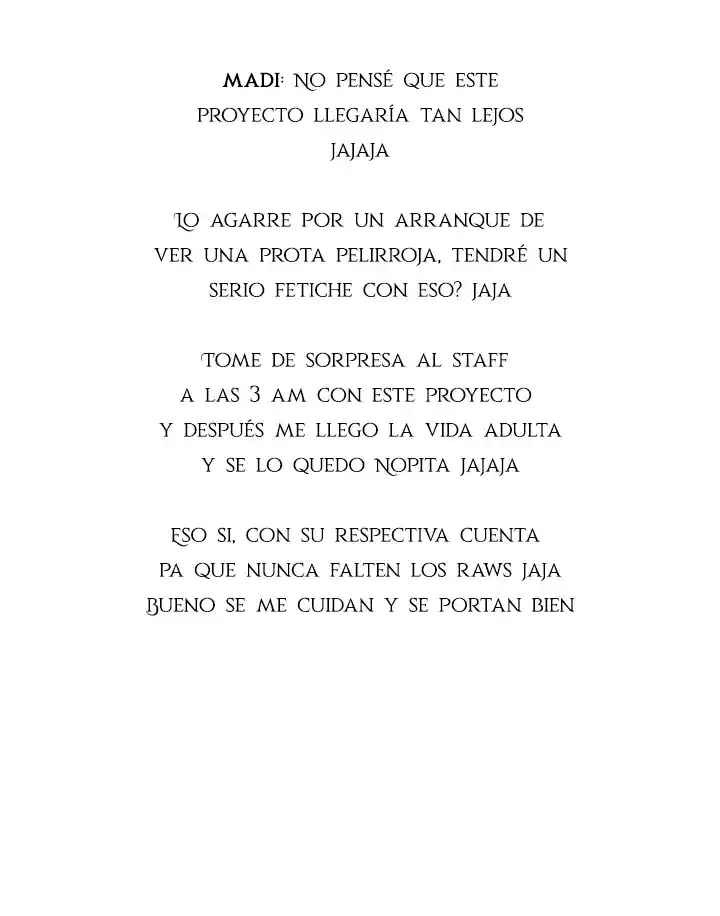 MADI: NO PENSÉ QUE ESTE PROYECTO LLEGARÍA TAN LEJOS JAJAJA

LO AGARRE POR UN ARRANQUE DE VER UNA PROTA PELIRROJA, TENDRÉ UN SERIO FETICHE CON ESO? JAJA

TOME DE SORPRESA AL STAFF A LAS 3 AM CON ESTE PROYECTO Y DESPUÉS ME LLEGO LA VIDA ADULTA Y SE LO QUEDO NOPITA JAJAJA

ESO SI, CON SU RESPECTIVA CUENTA PA QUE NUNCA FALTEN LOS RAWS JAJA BUENO SE ME CUIDAN Y SE PORTAN BIEN